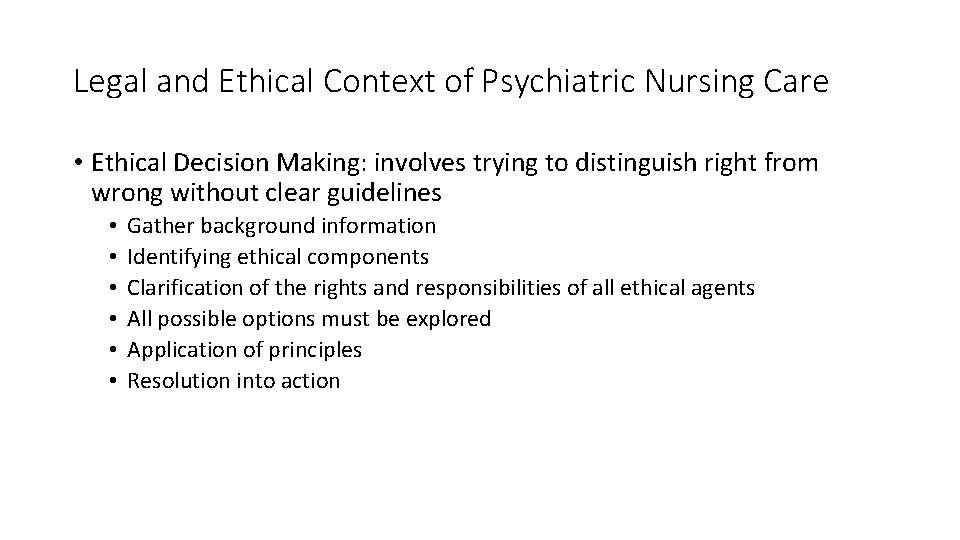 Legal and Ethical Context of Psychiatric Nursing Care

• Ethical Decision Making: involves trying to distinguish right from wrong without clear guidelines
  • Gather background information
  • Identifying ethical components
  • Clarification of the rights and responsibilities of all ethical agents
  • All possible options must be explored
  • Application of principles
  • Resolution into action